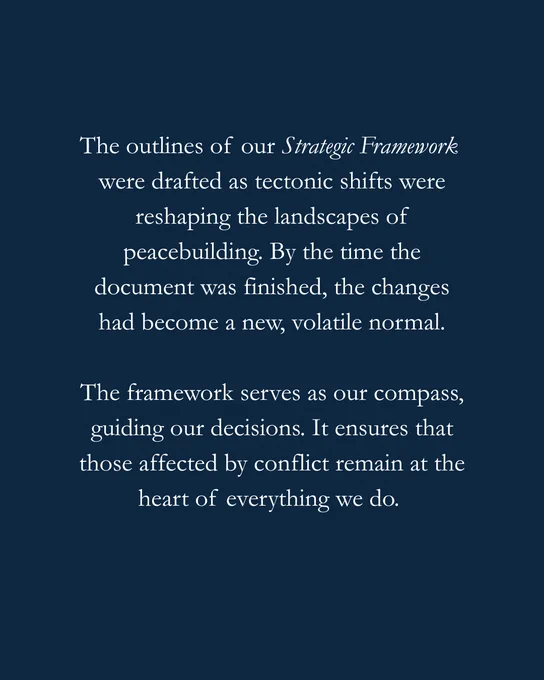 The outlines of our Strategic Framework were drafted as tectonic shifts were reshaping the landscapes of peacebuilding. By the time the document was finished, the changes had become a new, volatile normal.

The framework serves as our compass, guiding our decisions. It ensures that those affected by conflict remain at the heart of everything we do.